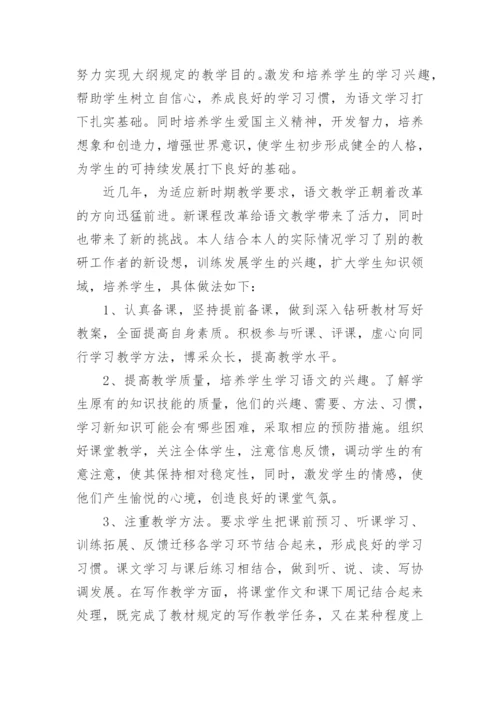 努力实现大纲规定的教学目的。激发和培养学生的学习兴趣，帮助学生树立自信心，养成良好的学习习惯，为语文学习打下扎实基础。同时培养学生爱国主义精神，开发智力，培养想象和创造力，增强世界意识，使学生初步形成健全的人格，为学生的可持续发展打下良好的基础。

近几年，为适应新时期教学要求，语文教学正朝着改革的方向迅猛前进。新课程改革给语文教学带来了活力，同时也带来了新的挑战。本人结合本人的实际情况学习了别的教研工作者的新设想，训练发展学生的兴趣，扩大学生知识领域，培养学生，具体做法如下：

1、认真备课，坚持提前备课，做到深入钻研教材写好教案，全面提高自身素质。积极参与听课、评课，虚心向同行学习教学方法，博采众长，提高教学水平。

2、提高教学质量，培养学生学习语文的兴趣。了解学生原有的知识技能的质量，他们的兴趣、需要、方法、习惯，学习新知识可能会有哪些困难，采取相应的预防措施。组织好课堂教学，关注全体学生，注意信息反馈，调动学生的有意注意，使其保持相对稳定性，同时，激发学生的情感，使他们产生愉悦的心境，创造良好的课堂气氛。

3、注重教学方法。要求学生把课前预习、听课学习、训练拓展、反馈迁移各学习环节结合起来，形成良好的学习习惯。课文学习与课后练习相结合，做到听、说、读、写协调发展。在写作教学方面，将课堂作文和课下周记结合起来处理，既完成了教材规定的写作教学任务，又在某种程度上